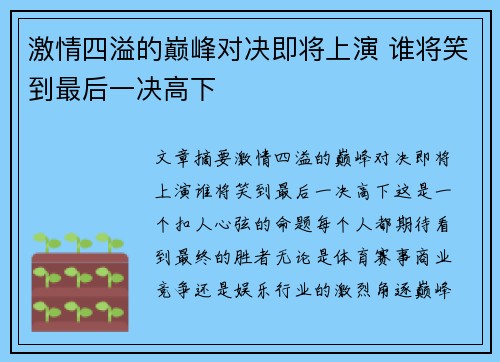 激情四溢的巅峰对决即将上演 谁将笑到最后一决高下

文章摘要激情四溢的巅峰对决即将上演谁将笑到最后一决高下这是一个扣人心弦的命题每个人都期待看到最终的胜者无论是体育赛事商业竞争还是娱乐行业的激烈角逐巅峰